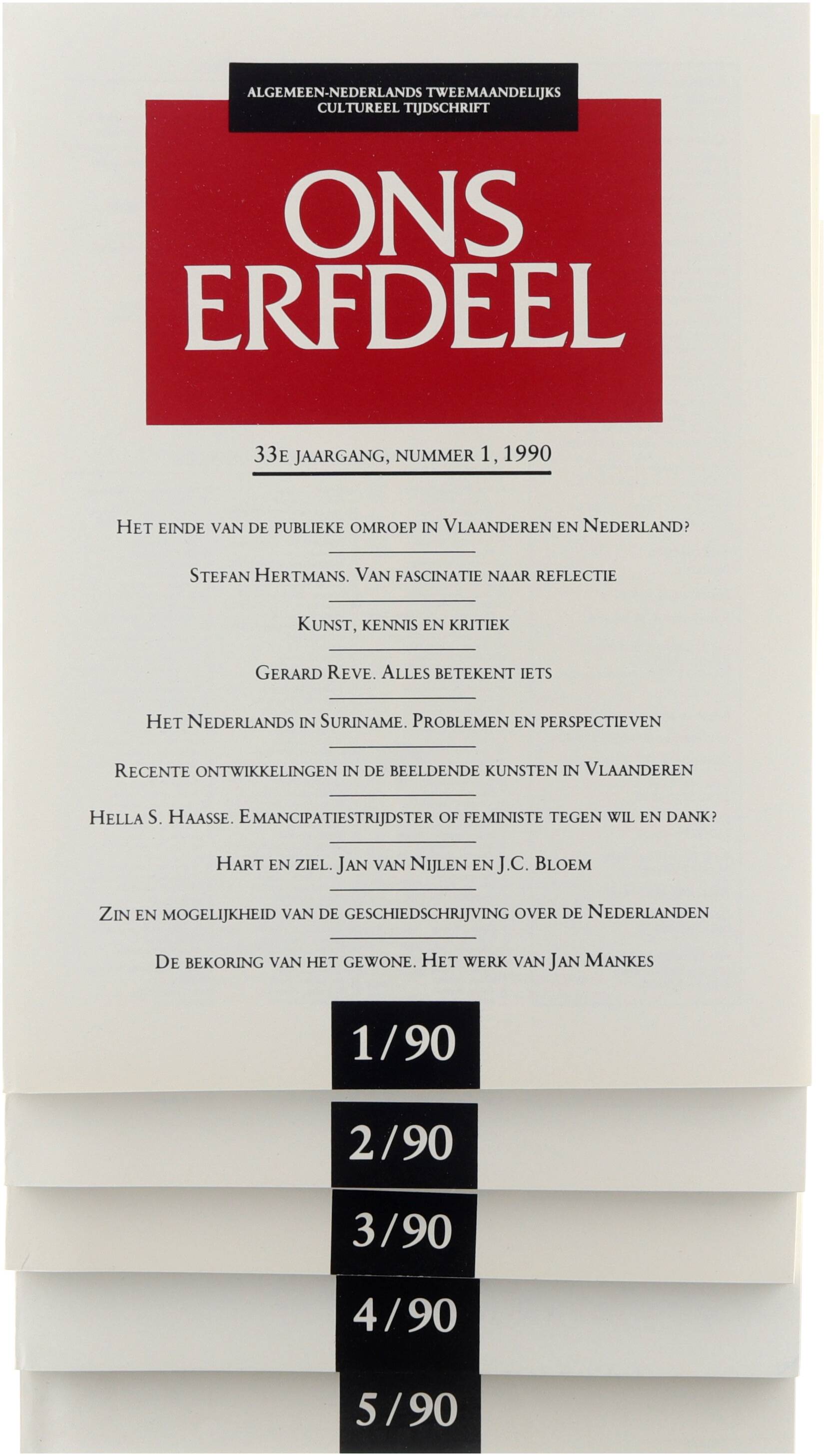 ALGEMEEN-NEDERLANDS TWEEMAANDELIJKS
CULTUREEL TIJDSCHRIFT

ONS
ERFDEEL

33E JAARGANG, NUMMER 1, 1990

HET EINDE VAN DE PUBLIEKE OMROEP IN VLAANDEREN EN NEDERLAND?

STEFAN HERTMANS. VAN FASCINATIE NAAR REFLECTIE

KUNST, KENNIS EN KRITIEK

GERARD REVE. ALLES BETEKENT IETS

HET NEDERLANDS IN SURINAME. PROBLEMEN EN PERSPECTIEVEN

RECENTE ONTWIKKELINGEN IN DE BEELDENDE KUNSTEN IN VLAANDEREN

HELLA S. HAASSE. EMANCIPATIESTRIJDSTER OF FEMINISTE TEGEN WIL EN DANK?

HART EN ZIEL. JAN VAN NIJLEN EN J.C. BLOEM

ZIN EN MOGELIJKHEID VAN DE GESCHIEDSCHRIJVING OVER DE NEDERLANDEN

DE BEKORING VAN HET GEWONE. HET WERK VAN JAN MANKES

1/90

2/90

3/90

4/90

5/90